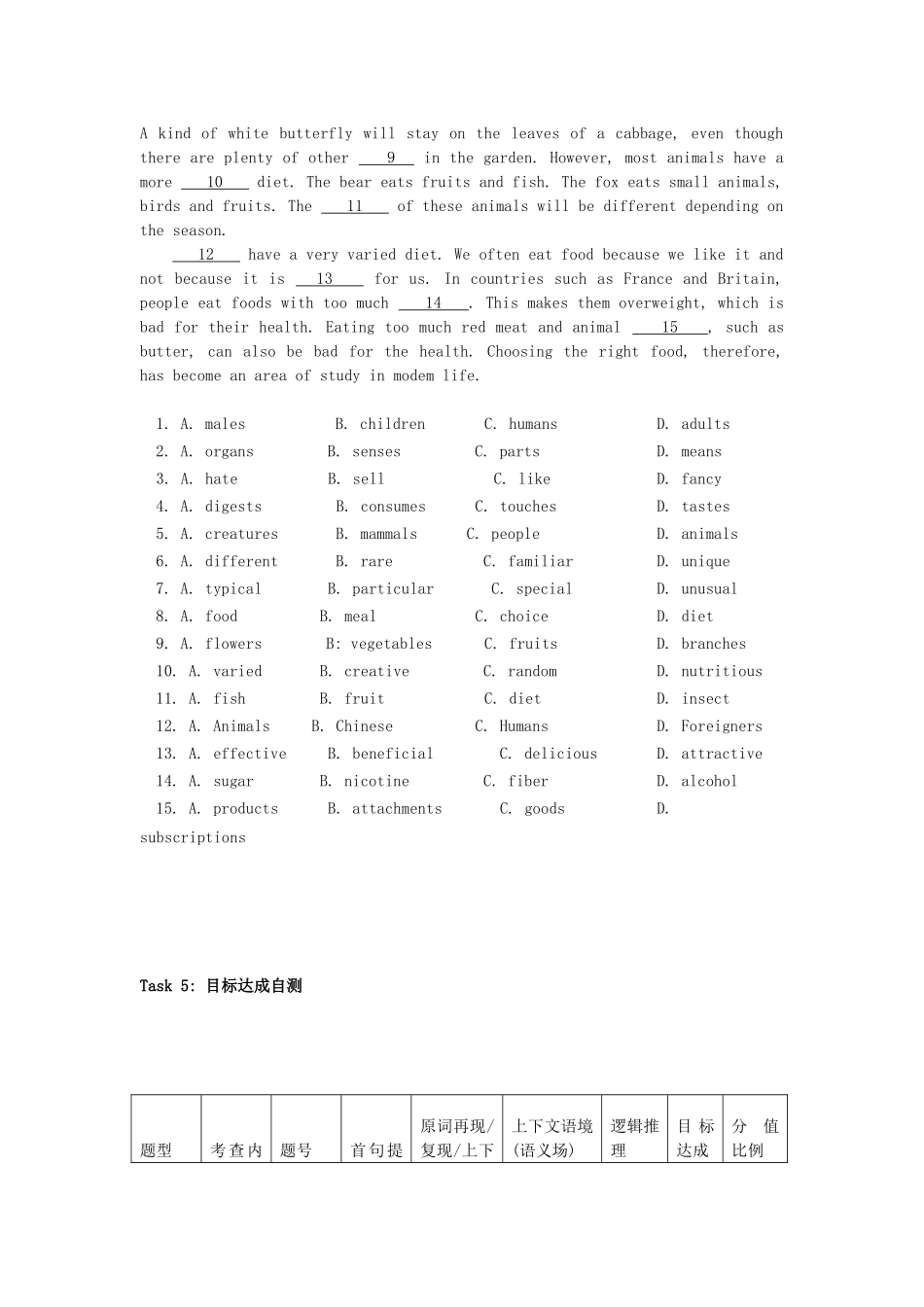 A kind of white butterfly will stay on the leaves of a cabbage, even though there are plenty of other ___9___ in the garden. However, most animals have a more ___10___ diet. The bear eats fruits and fish. The fox eats small animals, birds and fruits. The ___11___ of these animals will be different depending on the season.

___12___ have a very varied diet. We often eat food because we like it and not because it is ___13___ for us. In countries such as France and Britain, people eat foods with too much ___14___. This makes them overweight, which is bad for their health. Eating too much red meat and animal ___15___, such as butter, can also be bad for the health. Choosing the right food, therefore, has become an area of study in modem life.

1. A. males B. children C. humans D. adults
2. A. organs B. senses C. parts D. means
3. A. hate B. sell C. like D. fancy
4. A. digests B. consumes C. touches D. tastes
5. A. creatures B. mammals C. people D. animals
6. A. different B. rare C. familiar D. unique
7. A. typical B. particular C. special D. unusual
8. A. food B. meal C. choice D. diet
9. A. flowers B: vegetables C. fruits D. branches
10. A. varied B. creative C. random D. nutritious
11. A. fish B. fruit C. diet D. insect
12. A. Animals B. Chinese C. Humans D. Foreigners
13. A. effective B. beneficial C. delicious D. attractive
14. A. sugar B. nicotine C. fiber D. alcohol
15. A. products B. attachments C. goods D. subscriptions

Task 5: 目标达成自测

| 题型 | 考查内 | 题号 | 首句提 | 原词再现/复现/上下 | 上下文语境(语义场) | 逻辑推理 | 目标达成 | 分值比例 |
|---|---|---|---|---|---|---|---|---|